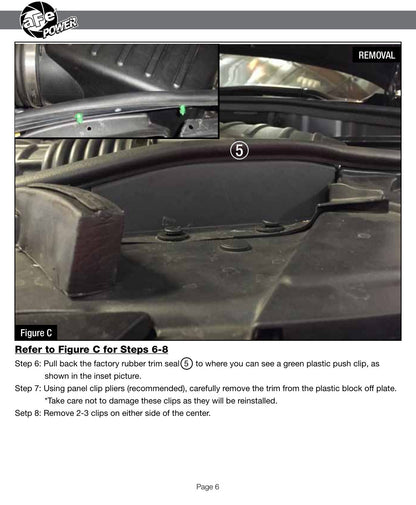 aFe POWER

REMOVAL

5

Figure C

Refer to Figure C for Steps 6-8

Step 6: Pull back the factory rubber trim seal 5 to where you can see a green plastic push clip, as shown in the inset picture.

Step 7: Using panel clip pliers (recommended), carefully remove the trim from the plastic block off plate. *Take care not to damage these clips as they will be reinstalled.

Setp 8: Remove 2-3 clips on either side of the center.

Page 6